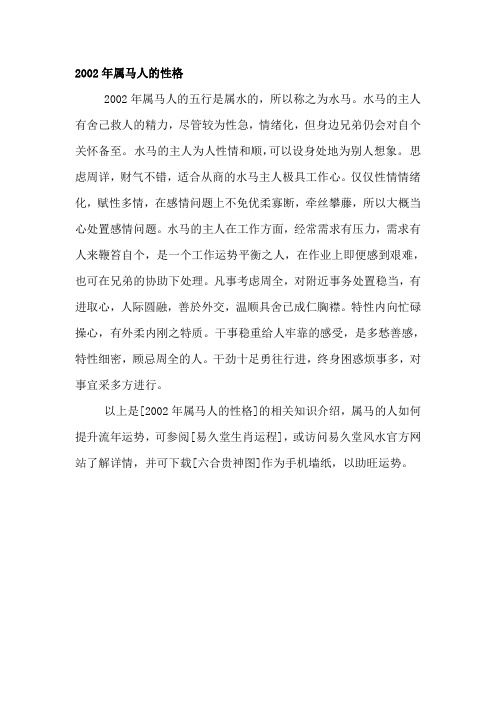 2002年属马人的性格

2002年属马人的五行是属水的，所以称之为水马。水马的主人有舍己救人的精力，尽管较为性急，情绪化，但身边兄弟仍会对自个关怀备至。水马的主人为人性情和顺，可以设身处地为别人想象。思虑周详，财气不错，适合从商的水马主人极具工作心。仅仅性情情绪化，赋性多情，在感情问题上不免优柔寡断，牵丝攀藤，所以大概当心处置感情问题。水马的主人在工作方面，经常需求有压力，需求有人来鞭笞自个，是一个工作运势平衡之人，在作业上即便感到艰难，也可在兄弟的协助下处理。凡事考虑周全，对附近事务处置稳当，有进取心，人际圆融，善於外交，温顺具舍己成仁胸襟。特性内向忙碌操心，有外柔内刚之特质。干事稳重给人牢靠的感受，是多愁善感，特性细密，顾忌周全的人。干劲十足勇往行进，终身困惑烦事多，对事宜采多方进行。

以上是[2002年属马人的性格]的相关知识介绍，属马的人如何提升流年运势，可参阅[易久堂生肖运程]，或访问易久堂风水官方网站了解详情，并可下载[六合贵神图]作为手机墙纸，以助旺运势。